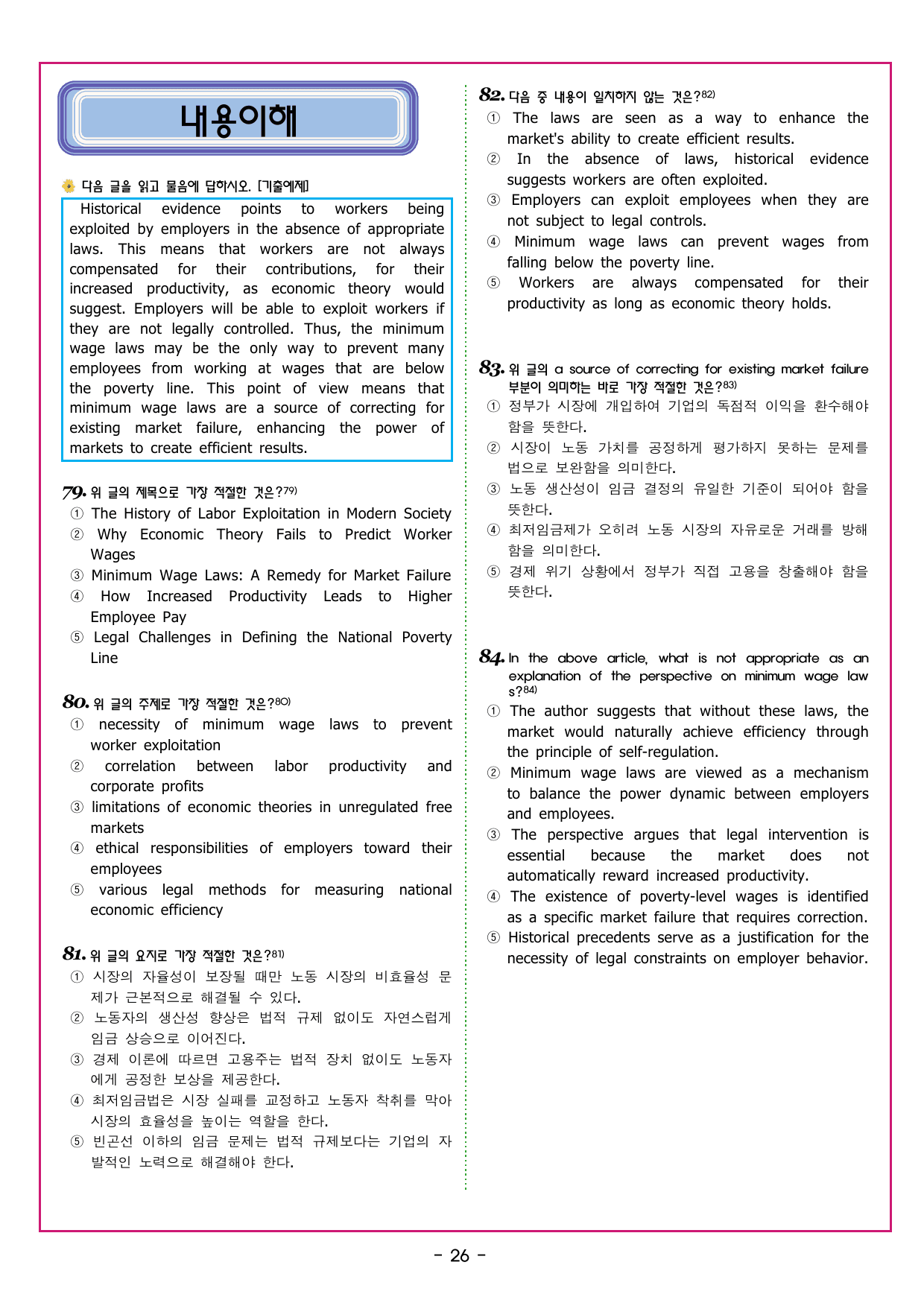 내용이해

다음 글을 읽고 물음에 답하시오. [기출예제]

Historical evidence points to workers being exploited by employers in the absence of appropriate laws. This means that workers are not always compensated for their contributions, for their increased productivity, as economic theory would suggest. Employers will be able to exploit workers if they are not legally controlled. Thus, the minimum wage laws may be the only way to prevent many employees from working at wages that are below the poverty line. This point of view means that minimum wage laws are a source of correcting for existing market failure, enhancing the power of markets to create efficient results.

79. 위 글의 제목으로 가장 적절한 것은?$^{79)}$
① The History of Labor Exploitation in Modern Society
② Why Economic Theory Fails to Predict Worker Wages
③ Minimum Wage Laws: A Remedy for Market Failure
④ How Increased Productivity Leads to Higher Employee Pay
⑤ Legal Challenges in Defining the National Poverty Line

80. 위 글의 주제로 가장 적절한 것은?$^{80)}$
① necessity of minimum wage laws to prevent worker exploitation
② correlation between labor productivity and corporate profits
③ limitations of economic theories in unregulated free markets
④ ethical responsibilities of employers toward their employees
⑤ various legal methods for measuring national economic efficiency

81. 위 글의 요지로 가장 적절한 것은?$^{81)}$
① 시장의 자율성이 보장될 때만 노동 시장의 비효율성 문제가 근본적으로 해결될 수 있다.
② 노동자의 생산성 향상은 법적 규제 없이도 자연스럽게 임금 상승으로 이어진다.
③ 경제 이론에 따르면 고용주는 법적 장치 없이도 노동자에게 공정한 보상을 제공한다.
④ 최저임금법은 시장 실패를 교정하고 노동자 착취를 막아 시장의 효율성을 높이는 역할을 한다.
⑤ 빈곤선 이하의 임금 문제는 법적 규제보다는 기업의 자발적인 노력으로 해결해야 한다.

82. 다음 중 내용이 일치하지 않는 것은?$^{82)}$
① The laws are seen as a way to enhance the market's ability to create efficient results.
② In the absence of laws, historical evidence suggests workers are often exploited.
③ Employers can exploit employees when they are not subject to legal controls.
④ Minimum wage laws can prevent wages from falling below the poverty line.
⑤ Workers are always compensated for their productivity as long as economic theory holds.

83. 위 글의 a source of correcting for existing market failure 부분이 의미하는 바로 가장 적절한 것은?$^{83)}$
① 정부가 시장에 개입하여 기업의 독점적 이익을 환수해야 함을 뜻한다.
② 시장이 노동 가치를 공정하게 평가하지 못하는 문제를 법으로 보완함을 의미한다.
③ 노동 생산성이 임금 결정의 유일한 기준이 되어야 함을 뜻한다.
④ 최저임금제가 오히려 노동 시장의 자유로운 거래를 방해함을 의미한다.
⑤ 경제 위기 상황에서 정부가 직접 고용을 창출해야 함을 뜻한다.

84. In the above article, what is not appropriate as an explanation of the perspective on minimum wage laws?$^{84)}$
① The author suggests that without these laws, the market would naturally achieve efficiency through the principle of self-regulation.
② Minimum wage laws are viewed as a mechanism to balance the power dynamic between employers and employees.
③ The perspective argues that legal intervention is essential because the market does not automatically reward increased productivity.
④ The existence of poverty-level wages is identified as a specific market failure that requires correction.
⑤ Historical precedents serve as a justification for the necessity of legal constraints on employer behavior.

- 26 -